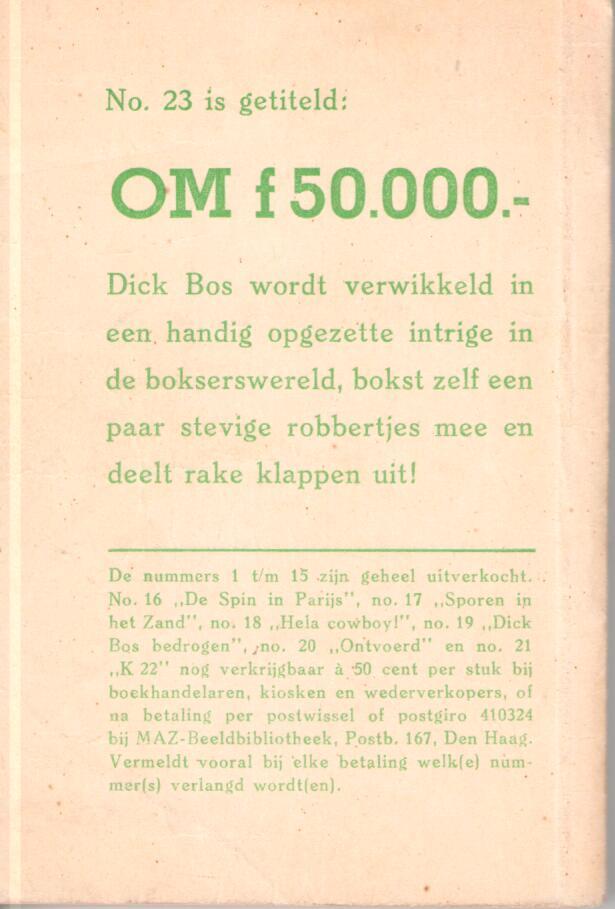 No. 23 is getiteld:

OM f 50.000.-

Dick Bos wordt verwikkeld in een handig opgezette intrige in de bokserswereld, bokst zelf een paar stevige robbertjes mee en deelt rake klappen uit!

De nummers 1 t/m 15 zijn geheel uitverkocht. No. 16 „De Spin in Parijs", no. 17 „Sporen in het Zand", no. 18 „Hela cowboy!", no. 19 „Dick Bos bedrogen", no. 20 „Ontvoerd" en no. 21 „K 22" nog verkrijgbaar à 50 cent per stuk bij boekhandelaren, kiosken en wederverkopers, of na betaling per postwissel of postgiro 410324 bij MAZ-Beeldbibliotheek, Postb. 167, Den Haag. Vermeldt vooral bij elke betaling welk(e) nummer(s) verlangd wordt(en).